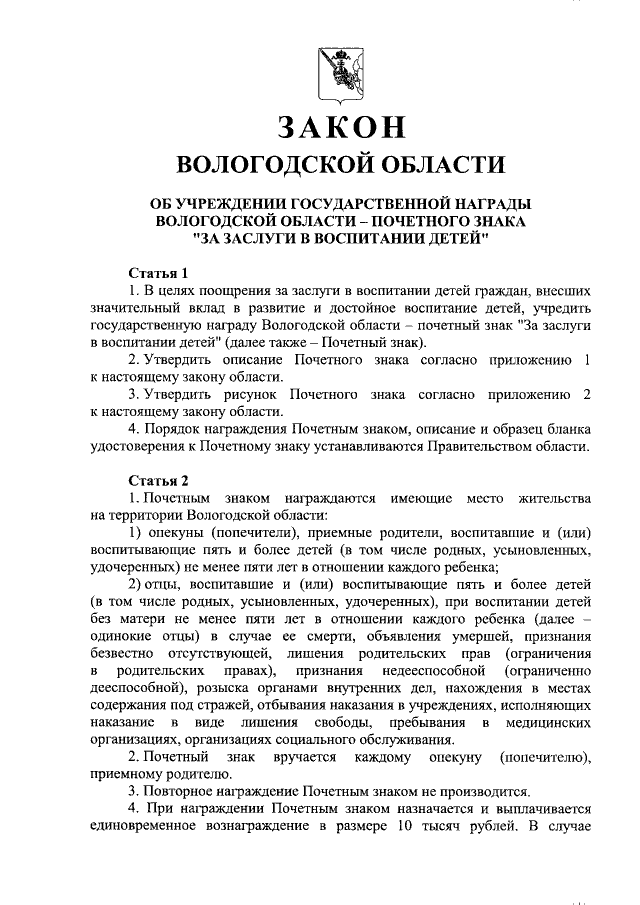 ЗАКОН
ВОЛОГОДСКОЙ ОБЛАСТИ

ОБ УЧРЕЖДЕНИИ ГОСУДАРСТВЕННОЙ НАГРАДЫ ВОЛОГОДСКОЙ ОБЛАСТИ – ПОЧЕТНОГО ЗНАКА "ЗА ЗАСЛУГИ В ВОСПИТАНИИ ДЕТЕЙ"

Статья 1
1. В целях поощрения за заслуги в воспитании детей граждан, внесших значительный вклад в развитие и достойное воспитание детей, учредить государственную награду Вологодской области – почетный знак "За заслуги в воспитании детей" (далее также – Почетный знак).
2. Утвердить описание Почетного знака согласно приложению 1 к настоящему закону области.
3. Утвердить рисунок Почетного знака согласно приложению 2 к настоящему закону области.
4. Порядок награждения Почетным знаком, описание и образец бланка удостоверения к Почетному знаку устанавливаются Правительством области.

Статья 2
1. Почетным знаком награждаются имеющие место жительства на территории Вологодской области:
1) опекуны (попечители), приемные родители, воспитавшие и (или) воспитывающие пять и более детей (в том числе родных, усыновленных, удочеренных) не менее пяти лет в отношении каждого ребенка;
2) отцы, воспитавшие и (или) воспитывающие пять и более детей (в том числе родных, усыновленных, удочеренных), при воспитании детей без матери не менее пяти лет в отношении каждого ребенка (далее – одинокие отцы) в случае ее смерти, объявления умершей, признания безвестно отсутствующей, лишения родительских прав (ограничения в родительских правах), признания недееспособной (ограниченно дееспособной), розыска органами внутренних дел, нахождения в местах содержания под стражей, отбывания наказания в учреждениях, исполняющих наказание в виде лишения свободы, пребывания в медицинских организациях, организациях социального обслуживания.
2. Почетный знак вручается каждому опекуну (попечителю), приемному родителю.
3. Повторное награждение Почетным знаком не производится.
4. При награждении Почетным знаком назначается и выплачивается единовременное вознаграждение в размере 10 тысяч рублей. В случае